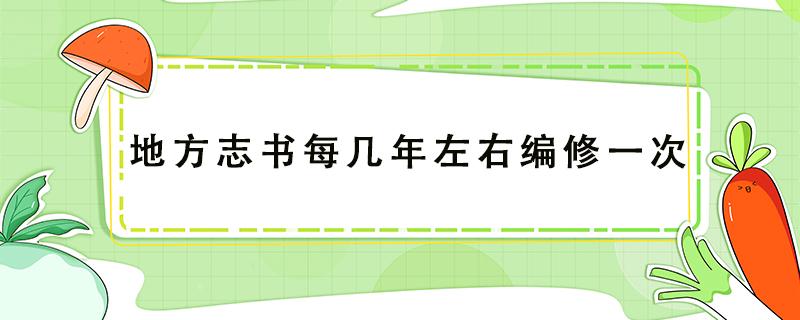 地方志书每几年左右编修一次